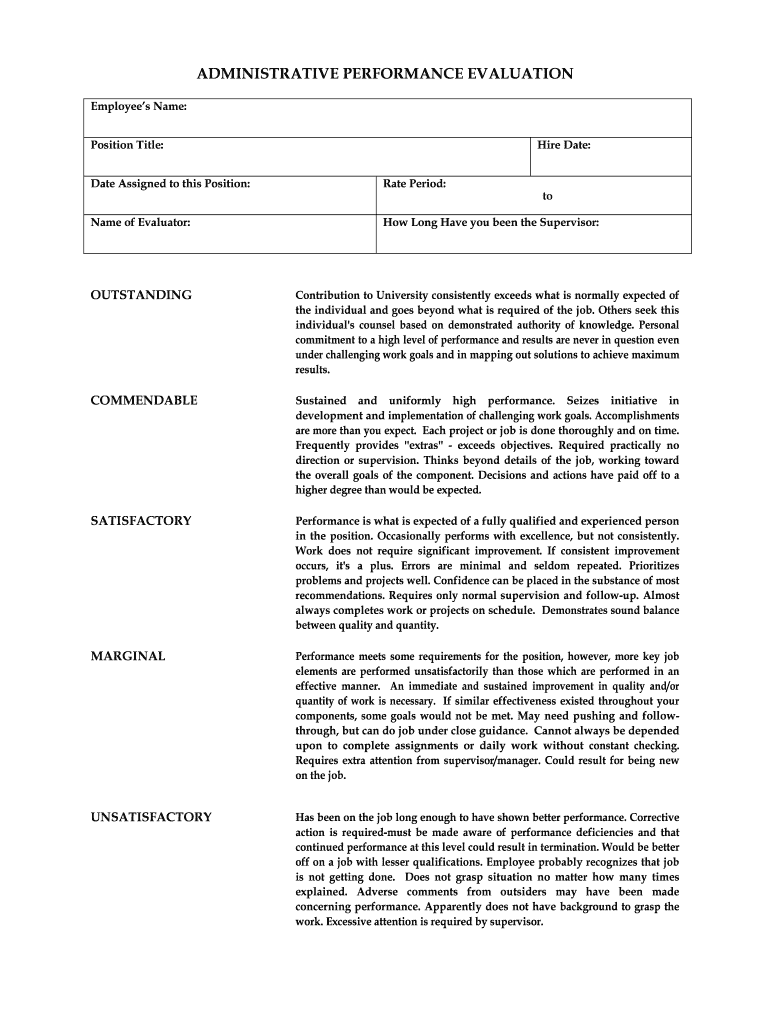 ADMINISTRATIVE PERFORMANCE EVALUATION

Employee's Name:

Position Title:

Hire Date:

Date Assigned to this Position:

Rate Period:

to

Name of Evaluator:

How Long Have you been the Supervisor:

OUTSTANDING

Contribution to University consistently exceeds what is normally expected of the individual and goes beyond what is required of the job. Others seek this individual's counsel based on demonstrated authority of knowledge. Personal commitment to a high level of performance and results are never in question even under challenging work goals and in mapping out solutions to achieve maximum results.

COMMENDABLE

Sustained and uniformly high performance. Seizes initiative in development and implementation of challenging work goals. Accomplishments are more than you expect. Each project or job is done thoroughly and on time. Frequently provides "extras" - exceeds objectives. Required practically no direction or supervision. Thinks beyond details of the job, working toward the overall goals of the component. Decisions and actions have paid off to a higher degree than would be expected.

SATISFACTORY

Performance is what is expected of a fully qualified and experienced person in the position. Occasionally performs with excellence, but not consistently. Work does not require significant improvement. If consistent improvement occurs, it's a plus. Errors are minimal and seldom repeated. Prioritizes problems and projects well. Confidence can be placed in the substance of most recommendations. Requires only normal supervision and follow-up. Almost always completes work or projects on schedule. Demonstrates sound balance between quality and quantity.

MARGINAL

Performance meets some requirements for the position, however, more key job elements are performed unsatisfactorily than those which are performed in an effective manner. An immediate and sustained improvement in quality and/or quantity of work is necessary. If similar effectiveness existed throughout your components, some goals would not be met. May need pushing and follow-through, but can do job under close guidance. Cannot always be depended upon to complete assignments or daily work without constant checking. Requires extra attention from supervisor/manager. Could result for being new on the job.

UNSATISFACTORY

Has been on the job long enough to have shown better performance. Corrective action is required-must be made aware of performance deficiencies and that continued performance at this level could result in termination. Would be better off on a job with lesser qualifications. Employee probably recognizes that job is not getting done. Does not grasp situation no matter how many times explained. Adverse comments from outsiders may have been made concerning performance. Apparently does not have background to grasp the work. Excessive attention is required by supervisor.